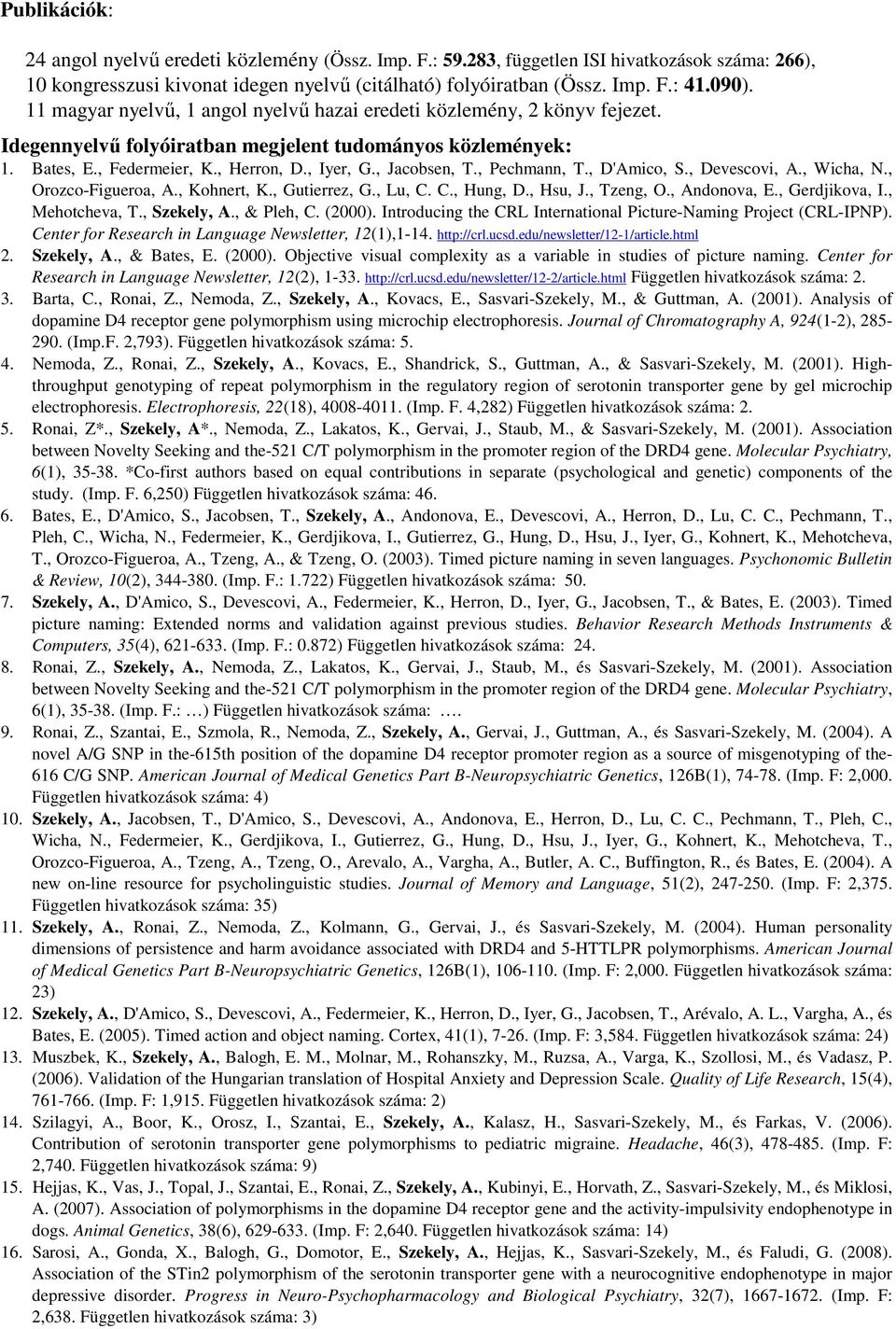 Publikációk:

24 angol nyelvű eredeti közlemény (Össz. Imp. F.: 59.283, független ISI hivatkozások száma: 266), 10 kongresszusi kivonat idegen nyelvű (citálható) folyóiratban (Össz. Imp. F.: 41.090).
11 magyar nyelvű, 1 angol nyelvű hazai eredeti közlemény, 2 könyv fejezet.

Idegennyelvű folyóiratban megjelent tudományos közlemények:

1. Bates, E., Federmeier, K., Herron, D., Iyer, G., Jacobsen, T., Pechmann, T., D'Amico, S., Devescovi, A., Wicha, N., Orozco-Figueroa, A., Kohnert, K., Gutierrez, G., Lu, C. C., Hung, D., Hsu, J., Tzeng, O., Andonova, E., Gerdjikova, I., Mehotcheva, T., Szekely, A., & Pleh, C. (2000). Introducing the CRL International Picture-Naming Project (CRL-IPNP). Center for Research in Language Newsletter, 12(1),1-14. http://crl.ucsd.edu/newsletter/12-1/article.html
2. Szekely, A., & Bates, E. (2000). Objective visual complexity as a variable in studies of picture naming. Center for Research in Language Newsletter, 12(2), 1-33. http://crl.ucsd.edu/newsletter/12-2/article.html Független hivatkozások száma: 2.
3. Barta, C., Ronai, Z., Nemoda, Z., Szekely, A., Kovacs, E., Sasvari-Szekely, M., & Guttman, A. (2001). Analysis of dopamine D4 receptor gene polymorphism using microchip electrophoresis. Journal of Chromatography A, 924(1-2), 285-290. (Imp.F. 2,793). Független hivatkozások száma: 5.
4. Nemoda, Z., Ronai, Z., Szekely, A., Kovacs, E., Shandrick, S., Guttman, A., & Sasvari-Szekely, M. (2001). High-throughput genotyping of repeat polymorphism in the regulatory region of serotonin transporter gene by gel microchip electrophoresis. Electrophoresis, 22(18), 4008-4011. (Imp. F. 4,282) Független hivatkozások száma: 2.
5. Ronai, Z*., Szekely, A*., Nemoda, Z., Lakatos, K., Gervai, J., Staub, M., & Sasvari-Szekely, M. (2001). Association between Novelty Seeking and the-521 C/T polymorphism in the promoter region of the DRD4 gene. Molecular Psychiatry, 6(1), 35-38. *Co-first authors based on equal contributions in separate (psychological and genetic) components of the study. (Imp. F. 6,250) Független hivatkozások száma: 46.
6. Bates, E., D'Amico, S., Jacobsen, T., Szekely, A., Andonova, E., Devescovi, A., Herron, D., Lu, C. C., Pechmann, T., Pleh, C., Wicha, N., Federmeier, K., Gerdjikova, I., Gutierrez, G., Hung, D., Hsu, J., Iyer, G., Kohnert, K., Mehotcheva, T., Orozco-Figueroa, A., Tzeng, A., & Tzeng, O. (2003). Timed picture naming in seven languages. Psychonomic Bulletin & Review, 10(2), 344-380. (Imp. F.: 1.722) Független hivatkozások száma: 50.
7. Szekely, A., D'Amico, S., Devescovi, A., Federmeier, K., Herron, D., Iyer, G., Jacobsen, T., & Bates, E. (2003). Timed picture naming: Extended norms and validation against previous studies. Behavior Research Methods Instruments & Computers, 35(4), 621-633. (Imp. F.: 0.872) Független hivatkozások száma: 24.
8. Ronai, Z., Szekely, A., Nemoda, Z., Lakatos, K., Gervai, J., Staub, M., és Sasvari-Szekely, M. (2001). Association between Novelty Seeking and the-521 C/T polymorphism in the promoter region of the DRD4 gene. Molecular Psychiatry, 6(1), 35-38. (Imp. F.: …) Független hivatkozások száma: ….
9. Ronai, Z., Szantai, E., Szmola, R., Nemoda, Z., Szekely, A., Gervai, J., Guttman, A., és Sasvari-Szekely, M. (2004). A novel A/G SNP in the-615th position of the dopamine D4 receptor promoter region as a source of misgenotyping of the-616 C/G SNP. American Journal of Medical Genetics Part B-Neuropsychiatric Genetics, 126B(1), 74-78. (Imp. F: 2,000. Független hivatkozások száma: 4)
10. Szekely, A., Jacobsen, T., D'Amico, S., Devescovi, A., Andonova, E., Herron, D., Lu, C. C., Pechmann, T., Pleh, C., Wicha, N., Federmeier, K., Gerdjikova, I., Gutierrez, G., Hung, D., Hsu, J., Iyer, G., Kohnert, K., Mehotcheva, T., Orozco-Figueroa, A., Tzeng, A., Tzeng, O., Arevalo, A., Vargha, A., Butler, A. C., Buffington, R., és Bates, E. (2004). A new on-line resource for psycholinguistic studies. Journal of Memory and Language, 51(2), 247-250. (Imp. F: 2,375. Független hivatkozások száma: 35)
11. Szekely, A., Ronai, Z., Nemoda, Z., Kolmann, G., Gervai, J., és Sasvari-Szekely, M. (2004). Human personality dimensions of persistence and harm avoidance associated with DRD4 and 5-HTTLPR polymorphisms. American Journal of Medical Genetics Part B-Neuropsychiatric Genetics, 126B(1), 106-110. (Imp. F: 2,000. Független hivatkozások száma: 23)
12. Szekely, A., D'Amico, S., Devescovi, A., Federmeier, K., Herron, D., Iyer, G., Jacobsen, T., Arévalo, A. L., Vargha, A., és Bates, E. (2005). Timed action and object naming. Cortex, 41(1), 7-26. (Imp. F: 3,584. Független hivatkozások száma: 24)
13. Muszbek, K., Szekely, A., Balogh, E. M., Molnar, M., Rohanszky, M., Ruzsa, A., Varga, K., Szollosi, M., és Vadasz, P. (2006). Validation of the Hungarian translation of Hospital Anxiety and Depression Scale. Quality of Life Research, 15(4), 761-766. (Imp. F: 1,915. Független hivatkozások száma: 2)
14. Szilagyi, A., Boor, K., Orosz, I., Szantai, E., Szekely, A., Kalasz, H., Sasvari-Szekely, M., és Farkas, V. (2006). Contribution of serotonin transporter gene polymorphisms to pediatric migraine. Headache, 46(3), 478-485. (Imp. F: 2,740. Független hivatkozások száma: 9)
15. Hejjas, K., Vas, J., Topal, J., Szantai, E., Ronai, Z., Szekely, A., Kubinyi, E., Horvath, Z., Sasvari-Szekely, M., és Miklosi, A. (2007). Association of polymorphisms in the dopamine D4 receptor gene and the activity-impulsivity endophenotype in dogs. Animal Genetics, 38(6), 629-633. (Imp. F: 2,640. Független hivatkozások száma: 14)
16. Sarosi, A., Gonda, X., Balogh, G., Domotor, E., Szekely, A., Hejjas, K., Sasvari-Szekely, M., és Faludi, G. (2008). Association of the STin2 polymorphism of the serotonin transporter gene with a neurocognitive endophenotype in major depressive disorder. Progress in Neuro-Psychopharmacology and Biological Psychiatry, 32(7), 1667-1672. (Imp. F: 2,638. Független hivatkozások száma: 3)